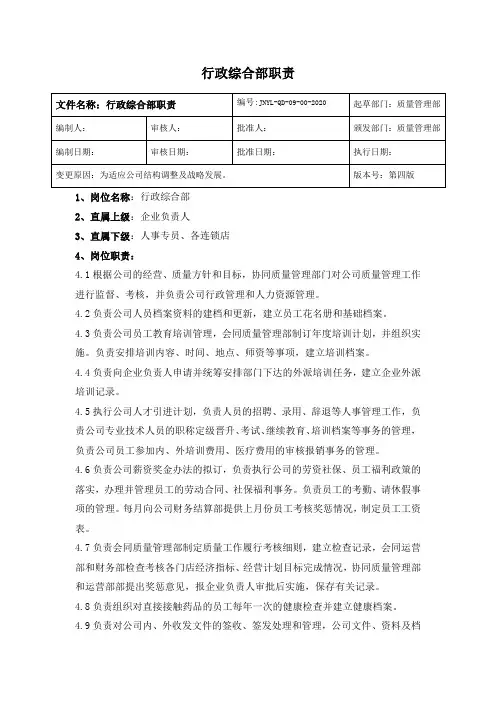 行政综合部职责

| 文件名称：行政综合部职责 | | 编号：JNYL-QD-09-00-2020 | 起草部门：质量管理部 |
|---|---|---|---|
| 编制人： | 审核人： | 批准人： | 颁发部门：质量管理部 |
| 编制日期： | 审核日期： | 批准日期： | 执行日期： |
| 变更原因：为适应公司结构调整及战略发展。 | | | 版本号：第四版 |

1、岗位名称：行政综合部

2、直属上级：企业负责人

3、直属下级：人事专员、各连锁店

4、岗位职责：

4.1 根据公司的经营、质量方针和目标，协同质量管理部门对公司质量管理工作进行监督、考核，并负责公司行政管理和人力资源管理。

4.2 负责公司人员档案资料的建档和更新，建立员工花名册和基础档案。

4.3 负责公司员工教育培训管理，会同质量管理部制订年度培训计划，并组织实施。负责安排培训内容、时间、地点、师资等事项，建立培训档案。

4.4 负责向企业负责人申请并统筹安排部门下达的外派培训任务，建立企业外派培训记录。

4.5 执行公司人才引进计划，负责人员的招聘、录用、辞退等人事管理工作，负责公司专业技术人员的职称定级晋升、考试、继续教育、培训档案等事务的管理，负责公司员工参加内、外培训费用、医疗费用的审核报销事务的管理。

4.6 负责公司薪资奖金办法的拟订，负责执行公司的劳资社保、员工福利政策的落实，办理并管理员工的劳动合同、社保福利事务。负责员工的考勤、请休假事项的管理。每月向公司财务结算部提供上月份员工考核奖惩情况，制定员工工资表。

4.7 负责会同质量管理部制定质量工作履行考核细则，建立检查记录，会同运营部和财务部检查考核各门店经济指标、经营计划目标完成情况，协同质量管理部和运营部提出奖惩意见，报企业负责人审批后实施，保存有关记录。

4.8 负责组织对直接接触药品的员工每年一次的健康检查并建立健康档案。

4.9 负责对公司内、外收发文件的签收、签发处理和管理，公司文件、资料及档